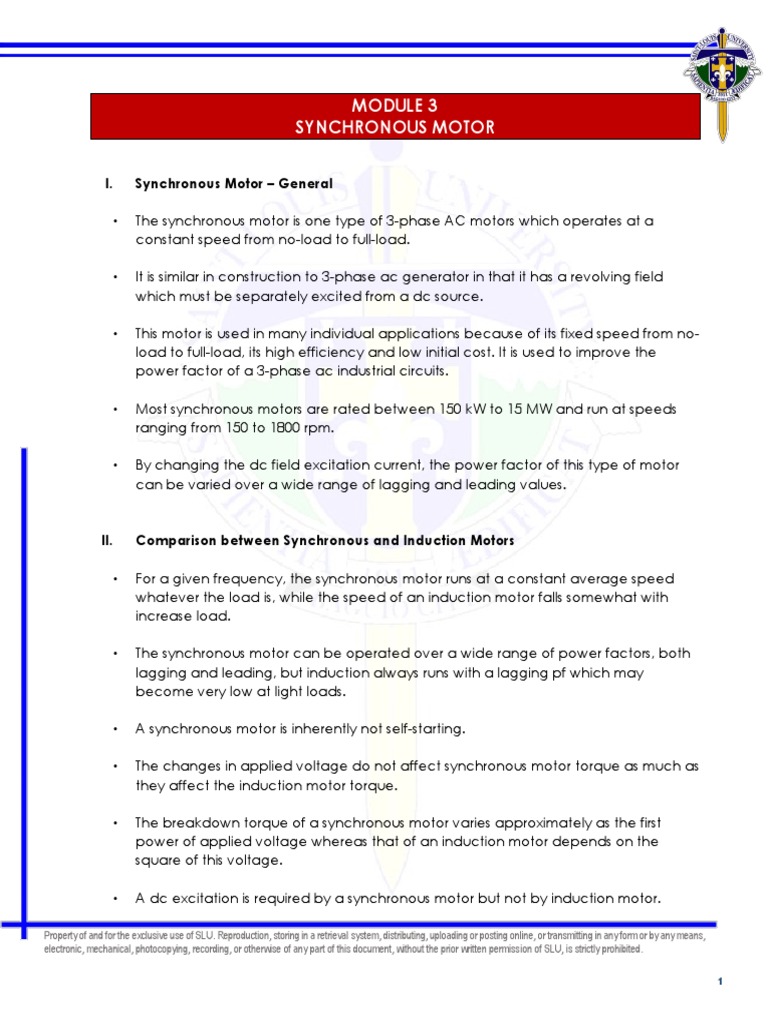 MODULE 3
SYNCHRONOUS MOTOR

I. Synchronous Motor – General

• The synchronous motor is one type of 3-phase AC motors which operates at a constant speed from no-load to full-load.

• It is similar in construction to 3-phase ac generator in that it has a revolving field which must be separately excited from a dc source.

• This motor is used in many individual applications because of its fixed speed from no-load to full-load, its high efficiency and low initial cost. It is used to improve the power factor of a 3-phase ac industrial circuits.

• Most synchronous motors are rated between 150 kW to 15 MW and run at speeds ranging from 150 to 1800 rpm.

• By changing the dc field excitation current, the power factor of this type of motor can be varied over a wide range of lagging and leading values.

II. Comparison between Synchronous and Induction Motors

• For a given frequency, the synchronous motor runs at a constant average speed whatever the load is, while the speed of an induction motor falls somewhat with increase load.

• The synchronous motor can be operated over a wide range of power factors, both lagging and leading, but induction always runs with a lagging pf which may become very low at light loads.

• A synchronous motor is inherently not self-starting.

• The changes in applied voltage do not affect synchronous motor torque as much as they affect the induction motor torque.

• The breakdown torque of a synchronous motor varies approximately as the first power of applied voltage whereas that of an induction motor depends on the square of this voltage.

• A dc excitation is required by a synchronous motor but not by induction motor.

Property of and for the exclusive use of SLU. Reproduction, storing in a retrieval system, distributing, uploading or posting online, or transmitting in any form or by any means, electronic, mechanical, photocopying, recording, or otherwise of any part of this document, without the prior written permission of SLU, is strictly prohibited.

1